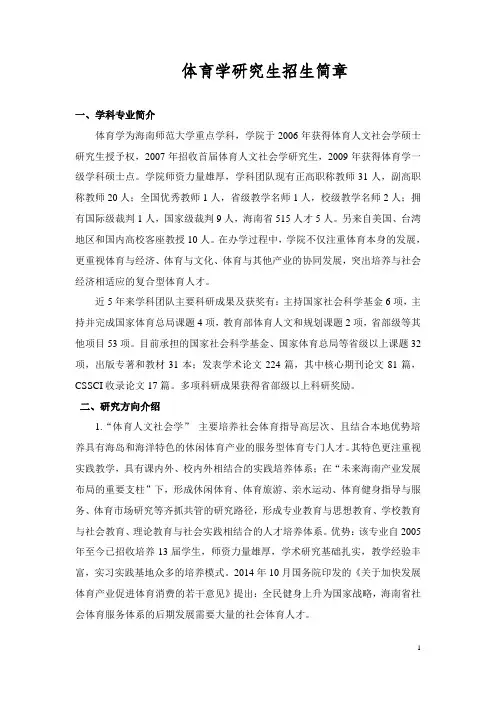 体育学研究生招生简章

一、学科专业简介

体育学为海南师范大学重点学科，学院于 2006 年获得体育人文社会学硕士研究生授予权，2007 年招收首届体育人文社会学研究生，2009 年获得体育学一级学科硕士点。学院师资力量雄厚，学科团队现有正高职称教师 31 人，副高职称教师 20 人；全国优秀教师 1 人，省级教学名师 1 人，校级教学名师 2 人；拥有国际级裁判 1 人，国家级裁判 9 人，海南省 515 人才 5 人。另来自美国、台湾地区和国内高校客座教授 10 人。在办学过程中，学院不仅注重体育本身的发展，更重视体育与经济、体育与文化、体育与其他产业的协同发展，突出培养与社会经济相适应的复合型体育人才。

近 5 年来学科团队主要科研成果及获奖有：主持国家社会科学基金 6 项，主持并完成国家体育总局课题 4 项，教育部体育人文和规划课题 2 项，省部级等其他项目 53 项。目前承担的国家社会科学基金、国家体育总局等省级以上课题 32 项，出版专著和教材 31 本；发表学术论文 224 篇，其中核心期刊论文 81 篇，CSSCI 收录论文 17 篇。多项科研成果获得省部级以上科研奖励。

二、研究方向介绍

1.“体育人文社会学” 主要培养社会体育指导高层次、且结合本地优势培养具有海岛和海洋特色的休闲体育产业的服务型体育专门人才。其特色更注重视实践教学，具有课内外、校内外相结合的实践培养体系；在“未来海南产业发展布局的重要支柱”下，形成休闲体育、体育旅游、亲水运动、体育健身指导与服务、体育市场研究等齐抓共管的研究路径，形成专业教育与思想教育、学校教育与社会教育、理论教育与社会实践相结合的人才培养体系。优势：该专业自 2005 年至今已招收培养 13 届学生，师资力量雄厚，学术研究基础扎实，教学经验丰富，实习实践基地众多的培养模式。2014 年 10 月国务院印发的《关于加快发展体育产业促进体育消费的若干意见》提出：全民健身上升为国家战略，海南省社会体育服务体系的后期发展需要大量的社会体育人才。

1